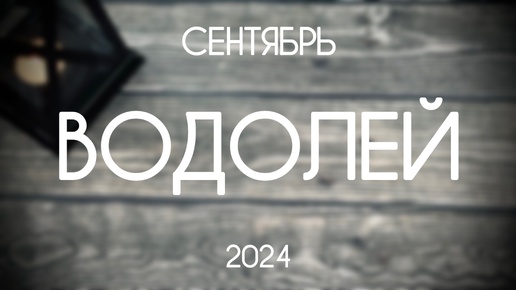 СЕНТЯБРЬ

ВОДОЛЕЙ

2024